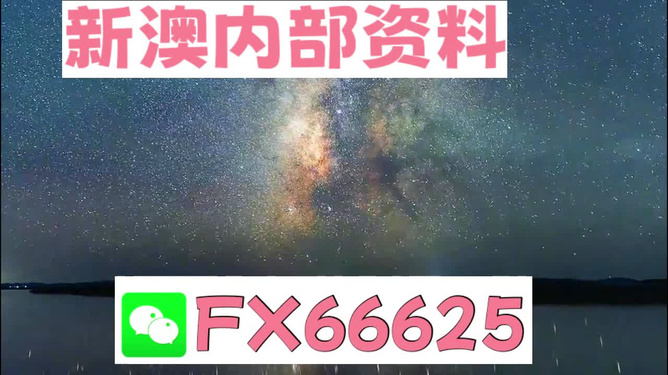 新澳内部资料

FX66625